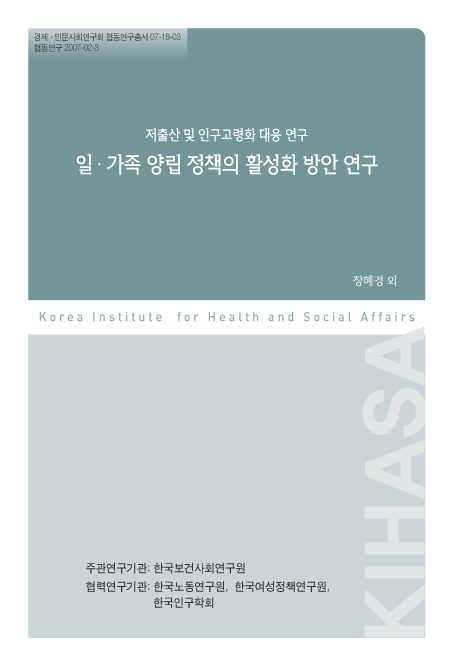 경제 · 인문사회연구회 협동연구총서 07-18-03
협동연구 2007-02-3

저출산 및 인구고령화 대응 연구

일 · 가족 양립 정책의 활성화 방안 연구

장혜경 외

Korea Institute for Health and Social Affairs

KIHASA

주관연구기관: 한국보건사회연구원
협력연구기관: 한국노동연구원, 한국여성정책연구원, 한국인구학회